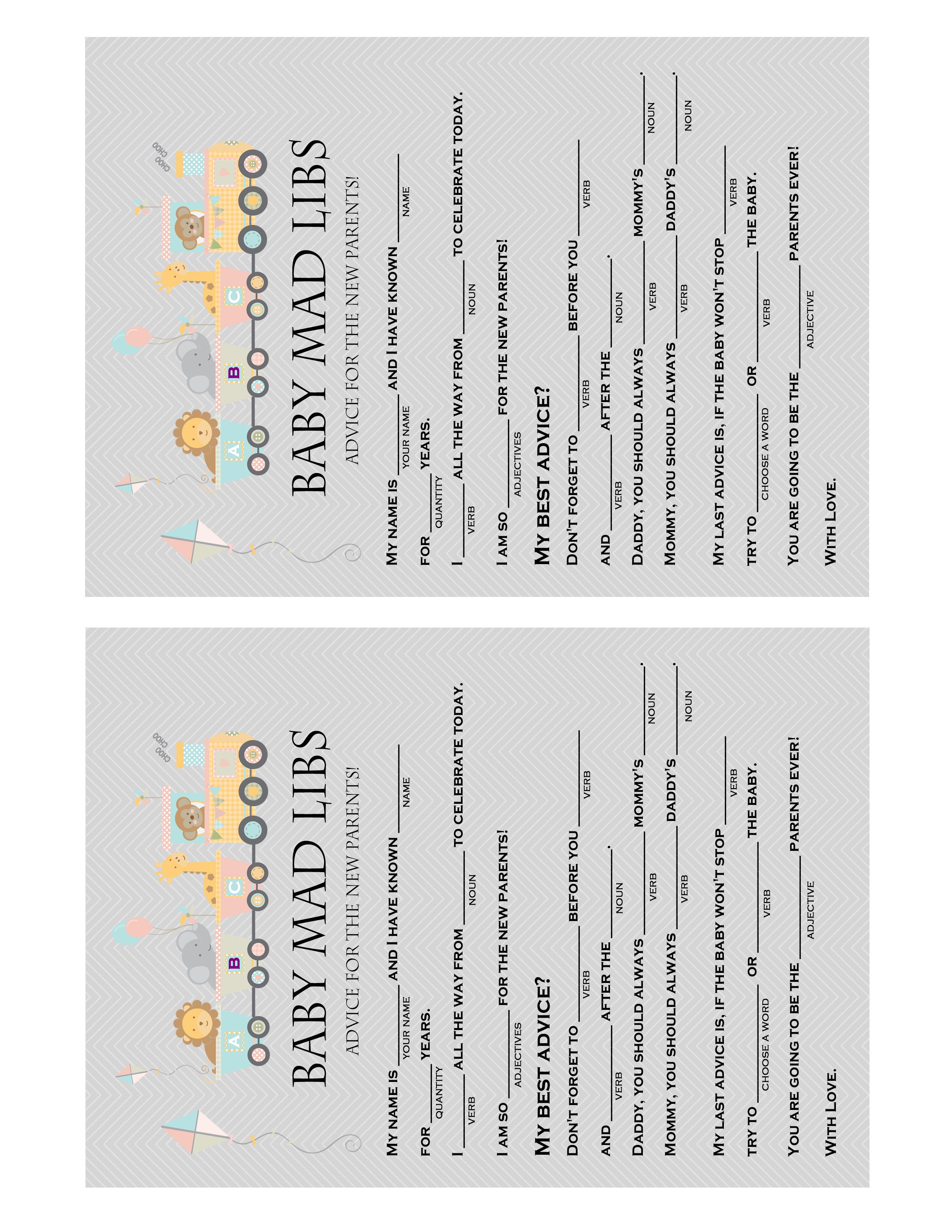 CHOO CHOO

A B C

BABY MAD LIBS

ADVICE FOR THE NEW PARENTS!

MY NAME IS ____ AND I HAVE KNOWN ____
YOUR NAME NAME

FOR ____ YEARS.
QUANTITY

I ____ ALL THE WAY FROM ____ TO CELEBRATE TODAY.
VERB NOUN

I AM SO ____ FOR THE NEW PARENTS!
ADJECTIVES

MY BEST ADVICE?

DON'T FORGET TO ____ BEFORE YOU ____
VERB VERB

AND ____ AFTER THE ____.
VERB NOUN

DADDY, YOU SHOULD ALWAYS ____ MOMMY'S ____.
VERB NOUN

MOMMY, YOU SHOULD ALWAYS ____ DADDY'S ____.
VERB NOUN

MY LAST ADVICE IS, IF THE BABY WON'T STOP ____
VERB

TRY TO ____ OR ____ THE BABY.
CHOOSE A WORD VERB

YOU ARE GOING TO BE THE ____ PARENTS EVER!
ADJECTIVE

WITH LOVE.

CHOO CHOO

A B C

BABY MAD LIBS

ADVICE FOR THE NEW PARENTS!

MY NAME IS ____ AND I HAVE KNOWN ____
YOUR NAME NAME

FOR ____ YEARS.
QUANTITY

I ____ ALL THE WAY FROM ____ TO CELEBRATE TODAY.
VERB NOUN

I AM SO ____ FOR THE NEW PARENTS!
ADJECTIVES

MY BEST ADVICE?

DON'T FORGET TO ____ BEFORE YOU ____
VERB VERB

AND ____ AFTER THE ____.
VERB NOUN

DADDY, YOU SHOULD ALWAYS ____ MOMMY'S ____.
VERB NOUN

MOMMY, YOU SHOULD ALWAYS ____ DADDY'S ____.
VERB NOUN

MY LAST ADVICE IS, IF THE BABY WON'T STOP ____
VERB

TRY TO ____ OR ____ THE BABY.
CHOOSE A WORD VERB

YOU ARE GOING TO BE THE ____ PARENTS EVER!
ADJECTIVE

WITH LOVE.